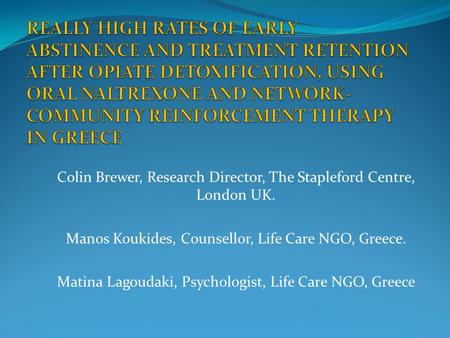 REALLY HIGH RATES OF EARLY ABSTINENCE AND TREATMENT RETENTION AFTER OPIATE DETOXIFICATION, USING ORAL NALTREXONE AND NETWORK-COMMUNITY REINFORCEMENT THERAPY IN GREECE

Colin Brewer, Research Director, The Stapleford Centre, London UK.

Manos Koukides, Counsellor, Life Care NGO, Greece.

Matina Lagoudaki, Psychologist, Life Care NGO, Greece